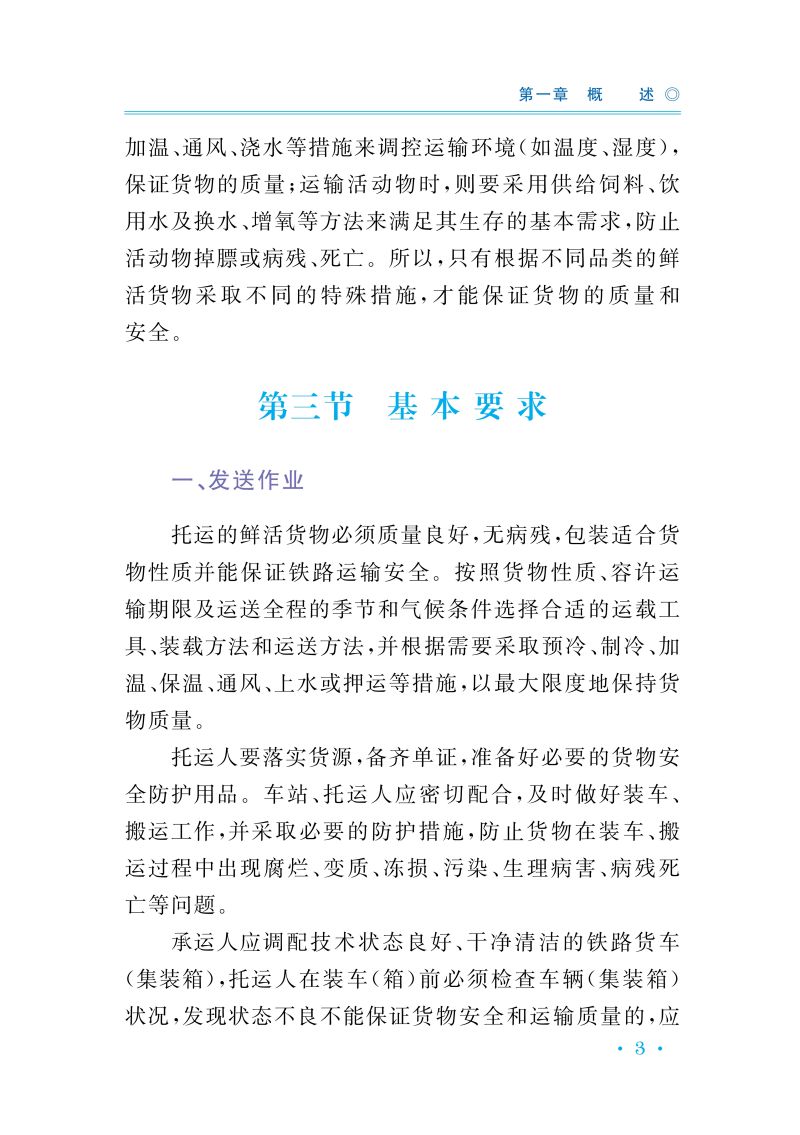 第一章　概　述 ◎

加温、通风、浇水等措施来调控运输环境（如温度、湿度），保证货物的质量；运输活动物时，则要采用供给饲料、饮用水及换水、增氧等方法来满足其生存的基本需求，防止活动物掉膘或病残、死亡。所以，只有根据不同品类的鲜活货物采取不同的特殊措施，才能保证货物的质量和安全。

第三节　基本要求

一、发送作业

托运的鲜活货物必须质量良好，无病残，包装适合货物性质并能保证铁路运输安全。按照货物性质、容许运输期限及运送全程的季节和气候条件选择合适的运载工具、装载方法和运送方法，并根据需要采取预冷、制冷、加温、保温、通风、上水或押运等措施，以最大限度地保持货物质量。

托运人要落实货源，备齐单证，准备好必要的货物安全防护用品。车站、托运人应密切配合，及时做好装车、搬运工作，并采取必要的防护措施，防止货物在装车、搬运过程中出现腐烂、变质、冻损、污染、生理病害、病残死亡等问题。

承运人应调配技术状态良好、干净清洁的铁路货车（集装箱），托运人在装车（箱）前必须检查车辆（集装箱）状况，发现状态不良不能保证货物安全和运输质量的，应

· 3 ·